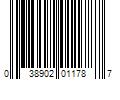 0 38902 01178 7